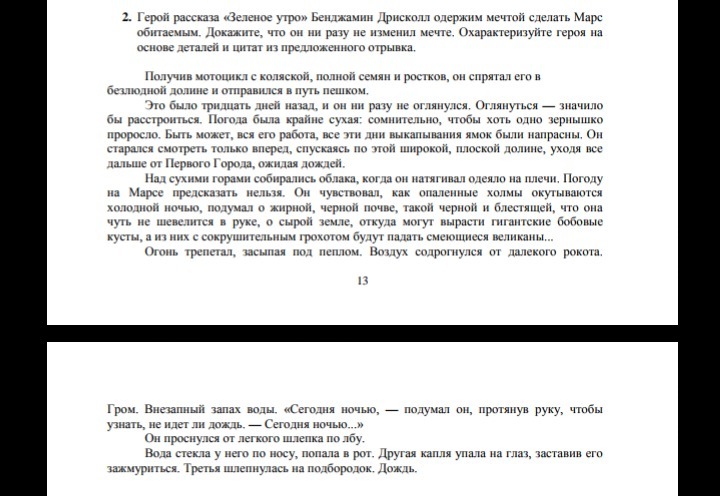 **2.** Герой рассказа «Зеленое утро» Бенджамин Дрисколл одержим мечтой сделать Марс обитаемым. Докажите, что он ни разу не изменил мечте. Охарактеризуйте героя на основе деталей и цитат из предложенного отрывка.

Получив мотоцикл с коляской, полной семян и ростков, он спрятал его в безлюдной долине и отправился в путь пешком.

Это было тридцать дней назад, и он ни разу не оглянулся. Оглянуться — значило бы расстроиться. Погода была крайне сухая: сомнительно, чтобы хоть одно зернышко проросло. Быть может, вся его работа, все эти дни выкапывания ямок были напрасны. Он старался смотреть только вперед, спускаясь по этой широкой, плоской долине, уходя все дальше от Первого Города, ожидая дождей.

Над сухими горами собирались облака, когда он натягивал одеяло на плечи. Погоду на Марсе предсказать нельзя. Он чувствовал, как опаленные холмы окутываются холодной ночью, подумал о жирной, черной почве, такой черной и блестящей, что она чуть не шевелится в руке, о сырой земле, откуда могут вырасти гигантские бобовые кусты, а из них с сокрушительным грохотом будут падать смеющиеся великаны...

Огонь трепетал, засыпая под пеплом. Воздух содрогнулся от далекого рокота.

13

Гром. Внезапный запах воды. «Сегодня ночью, — подумал он, протянув руку, чтобы узнать, не идет ли дождь. — Сегодня ночью...»

Он проснулся от легкого шлепка по лбу.

Вода стекла у него по носу, попала в рот. Другая капля упала на глаз, заставив его зажмуриться. Третья шлепнулась на подбородок. Дождь.